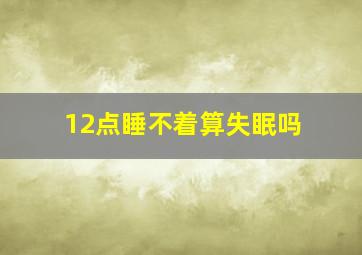 12点睡不着算失眠吗